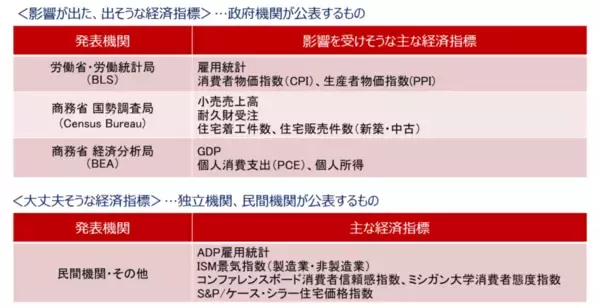 ＜影響が出た、出そうな経済指標＞…政府機関が公表するもの

| 発表機関 | 影響を受けそうな主な経済指標 |
|---|---|
| 労働省・労働統計局 (BLS) | 雇用統計 消費者物価指数(CPI)、生産者物価指数(PPI) |
| 商務省 国勢調査局 (Census Bureau) | 小売売上高 耐久財受注 住宅着工件数、住宅販売件数(新築・中古) |
| 商務省 経済分析局 (BEA) | GDP 個人消費支出(PCE)、個人所得 |

＜大丈夫そうな経済指標＞…独立機関、民間機関が公表するもの

| 発表機関 | 主な経済指標 |
|---|---|
| 民間機関・その他 | ADP雇用統計 ISM景気指数(製造業・非製造業) コンファレンスボード消費者信頼感指数、ミシガン大学消費者態度指数 S&P/ケース・シラー住宅価格指数 |